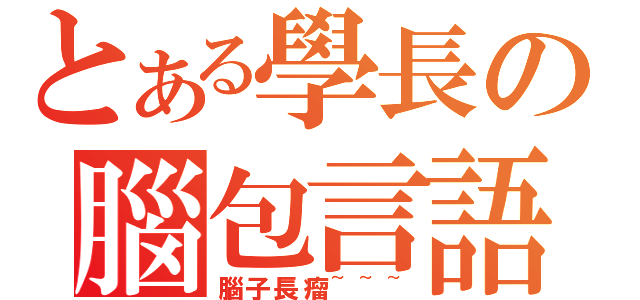 とある學長の
腦包言語
腦子長瘤~~~